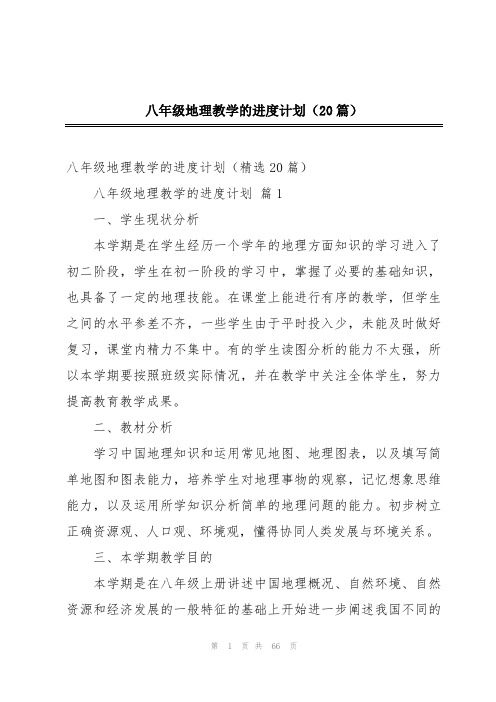 八年级地理教学的进度计划（20篇）

八年级地理教学的进度计划（精选20篇）

八年级地理教学的进度计划 篇1

一、学生现状分析

本学期是在学生经历一个学年的地理方面知识的学习进入了初二阶段，学生在初一阶段的学习中，掌握了必要的基础知识，也具备了一定的地理技能。在课堂上能进行有序的教学，但学生之间的水平参差不齐，一些学生由于平时投入少，未能及时做好复习，课堂内精力不集中。有的学生读图分析的能力不太强，所以本学期要按照班级实际情况，并在教学中关注全体学生，努力提高教育教学成果。

二、教材分析

学习中国地理知识和运用常见地图、地理图表，以及填写简单地图和图表能力，培养学生对地理事物的观察，记忆想象思维能力，以及运用所学知识分析简单的地理问题的能力。初步树立正确资源观、人口观、环境观，懂得协同人类发展与环境关系。

三、本学期教学目的

本学期是在八年级上册讲述中国地理概况、自然环境、自然资源和经济发展的一般特征的基础上开始进一步阐述我国不同的

第 1 页 共 66 页